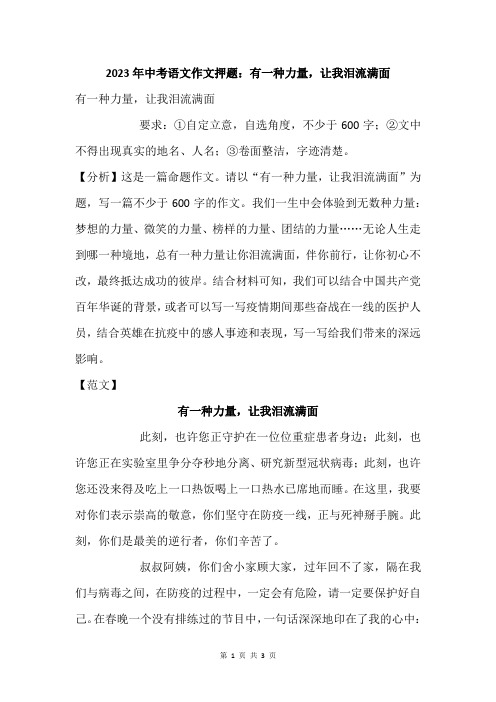 2023 年中考语文作文押题：有一种力量，让我泪流满面

有一种力量，让我泪流满面

要求：①自定立意，自选角度，不少于 600 字；②文中不得出现真实的地名、人名；③卷面整洁，字迹清楚。

【分析】这是一篇命题作文。请以“有一种力量，让我泪流满面”为题，写一篇不少于 600 字的作文。我们一生中会体验到无数种力量：梦想的力量、微笑的力量、榜样的力量、团结的力量……无论人生走到哪一种境地，总有一种力量让你泪流满面，伴你前行，让你初心不改，最终抵达成功的彼岸。结合材料可知，我们可以结合中国共产党百年华诞的背景，或者可以写一写疫情期间那些奋战在一线的医护人员，结合英雄在抗疫中的感人事迹和表现，写一写给我们带来的深远影响。

【范文】

有一种力量，让我泪流满面

此刻，也许您正守护在一位位重症患者身边；此刻，也许您正在实验室里争分夺秒地分离、研究新型冠状病毒；此刻，也许您还没来得及吃上一口热饭喝上一口热水已席地而睡。在这里，我要对你们表示崇高的敬意，你们坚守在防疫一线，正与死神掰手腕。此刻，你们是最美的逆行者，你们辛苦了。

叔叔阿姨，你们舍小家顾大家，过年回不了家，隔在我们与病毒之间，在防疫的过程中，一定会有危险，请一定要保护好自己。在春晚一个没有排练过的节目中，一句话深深地印在了我的心中：

第 1 页 共 3 页